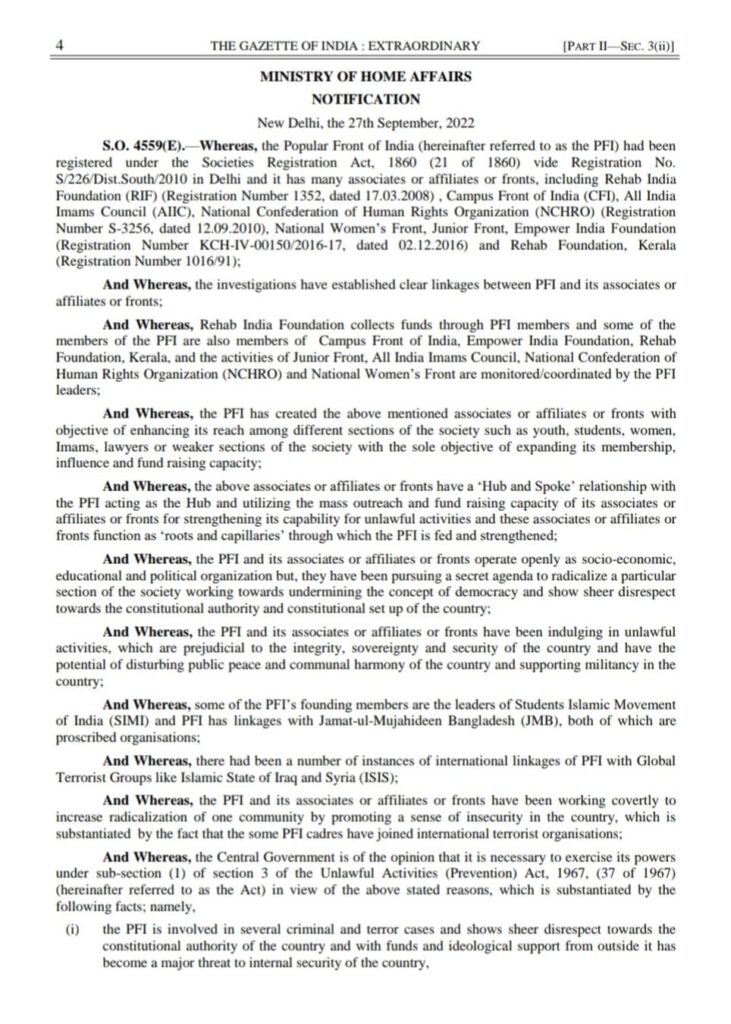 4 THE GAZETTE OF INDIA : EXTRAORDINARY [PART II—SEC. 3(ii)]

MINISTRY OF HOME AFFAIRS

NOTIFICATION

New Delhi, the 27th September, 2022

S.O. 4559(E).—Whereas, the Popular Front of India (hereinafter referred to as the PFI) had been registered under the Societies Registration Act, 1860 (21 of 1860) vide Registration No. S/226/Dist.South/2010 in Delhi and it has many associates or affiliates or fronts, including Rehab India Foundation (RIF) (Registration Number 1352, dated 17.03.2008) , Campus Front of India (CFI), All India Imams Council (AIIC), National Confederation of Human Rights Organization (NCHRO) (Registration Number S-3256, dated 12.09.2010), National Women's Front, Junior Front, Empower India Foundation (Registration Number KCH-IV-00150/2016-17, dated 02.12.2016) and Rehab Foundation, Kerala (Registration Number 1016/91);

And Whereas, the investigations have established clear linkages between PFI and its associates or affiliates or fronts;

And Whereas, Rehab India Foundation collects funds through PFI members and some of the members of the PFI are also members of Campus Front of India, Empower India Foundation, Rehab Foundation, Kerala, and the activities of Junior Front, All India Imams Council, National Confederation of Human Rights Organization (NCHRO) and National Women's Front are monitored/coordinated by the PFI leaders;

And Whereas, the PFI has created the above mentioned associates or affiliates or fronts with objective of enhancing its reach among different sections of the society such as youth, students, women, Imams, lawyers or weaker sections of the society with the sole objective of expanding its membership, influence and fund raising capacity;

And Whereas, the above associates or affiliates or fronts have a 'Hub and Spoke' relationship with the PFI acting as the Hub and utilizing the mass outreach and fund raising capacity of its associates or affiliates or fronts for strengthening its capability for unlawful activities and these associates or affiliates or fronts function as 'roots and capillaries' through which the PFI is fed and strengthened;

And Whereas, the PFI and its associates or affiliates or fronts operate openly as socio-economic, educational and political organization but, they have been pursuing a secret agenda to radicalize a particular section of the society working towards undermining the concept of democracy and show sheer disrespect towards the constitutional authority and constitutional set up of the country;

And Whereas, the PFI and its associates or affiliates or fronts have been indulging in unlawful activities, which are prejudicial to the integrity, sovereignty and security of the country and have the potential of disturbing public peace and communal harmony of the country and supporting militancy in the country;

And Whereas, some of the PFI's founding members are the leaders of Students Islamic Movement of India (SIMI) and PFI has linkages with Jamat-ul-Mujahideen Bangladesh (JMB), both of which are proscribed organisations;

And Whereas, there had been a number of instances of international linkages of PFI with Global Terrorist Groups like Islamic State of Iraq and Syria (ISIS);

And Whereas, the PFI and its associates or affiliates or fronts have been working covertly to increase radicalization of one community by promoting a sense of insecurity in the country, which is substantiated by the fact that the some PFI cadres have joined international terrorist organisations;

And Whereas, the Central Government is of the opinion that it is necessary to exercise its powers under sub-section (1) of section 3 of the Unlawful Activities (Prevention) Act, 1967, (37 of 1967) (hereinafter referred to as the Act) in view of the above stated reasons, which is substantiated by the following facts; namely,

(i) the PFI is involved in several criminal and terror cases and shows sheer disrespect towards the constitutional authority of the country and with funds and ideological support from outside it has become a major threat to internal security of the country,